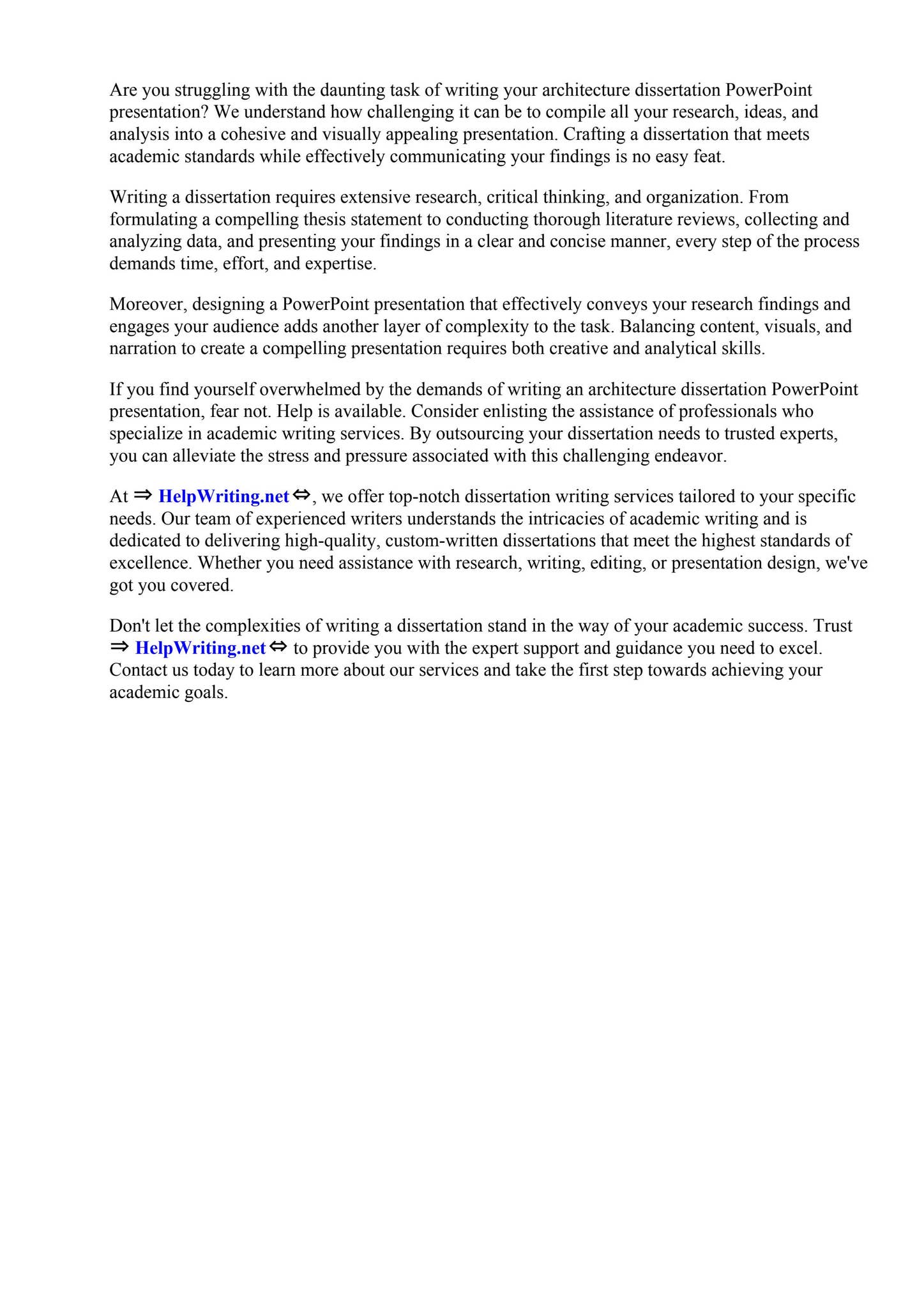 Are you struggling with the daunting task of writing your architecture dissertation PowerPoint presentation? We understand how challenging it can be to compile all your research, ideas, and analysis into a cohesive and visually appealing presentation. Crafting a dissertation that meets academic standards while effectively communicating your findings is no easy feat.

Writing a dissertation requires extensive research, critical thinking, and organization. From formulating a compelling thesis statement to conducting thorough literature reviews, collecting and analyzing data, and presenting your findings in a clear and concise manner, every step of the process demands time, effort, and expertise.

Moreover, designing a PowerPoint presentation that effectively conveys your research findings and engages your audience adds another layer of complexity to the task. Balancing content, visuals, and narration to create a compelling presentation requires both creative and analytical skills.

If you find yourself overwhelmed by the demands of writing an architecture dissertation PowerPoint presentation, fear not. Help is available. Consider enlisting the assistance of professionals who specialize in academic writing services. By outsourcing your dissertation needs to trusted experts, you can alleviate the stress and pressure associated with this challenging endeavor.

At ⇒ HelpWriting.net ⇔, we offer top-notch dissertation writing services tailored to your specific needs. Our team of experienced writers understands the intricacies of academic writing and is dedicated to delivering high-quality, custom-written dissertations that meet the highest standards of excellence. Whether you need assistance with research, writing, editing, or presentation design, we've got you covered.

Don't let the complexities of writing a dissertation stand in the way of your academic success. Trust ⇒ HelpWriting.net ⇔ to provide you with the expert support and guidance you need to excel. Contact us today to learn more about our services and take the first step towards achieving your academic goals.